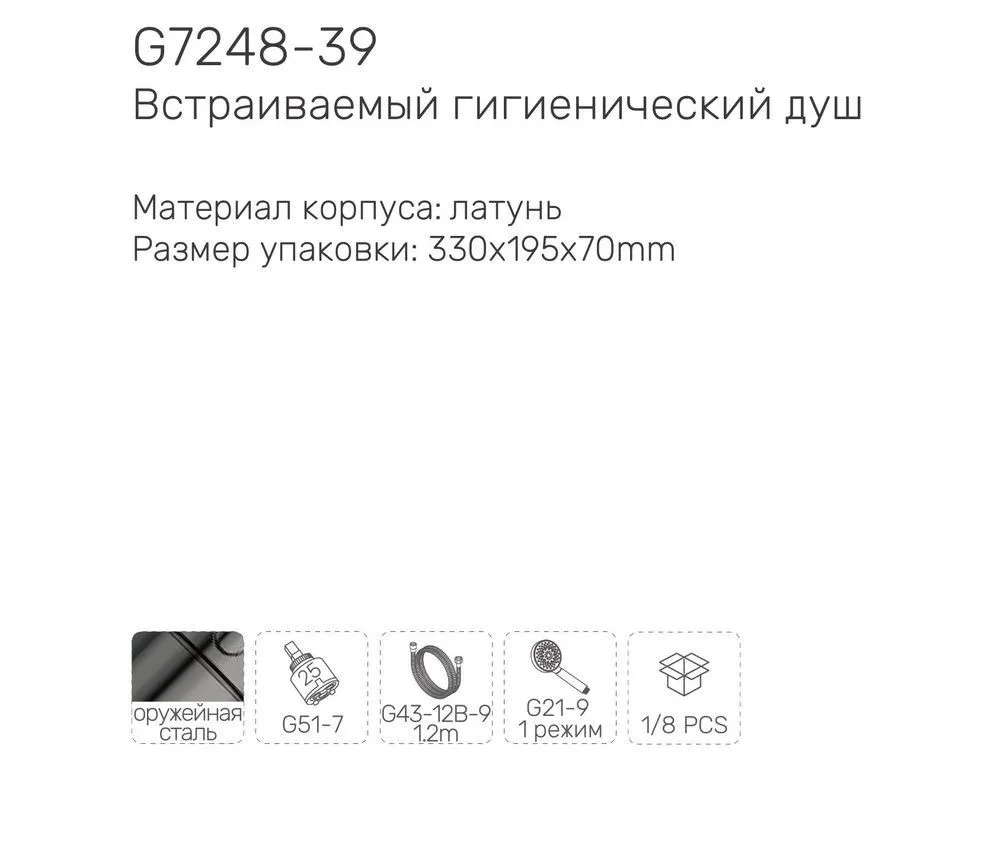 G7248-39
Встраиваемый гигиенический душ

Материал корпуса: латунь
Размер упаковки: 330x195x70mm

оружейная сталь

25

G51-7

G43-12B-9
1.2m

G21-9
1 режим

1/8 PCS